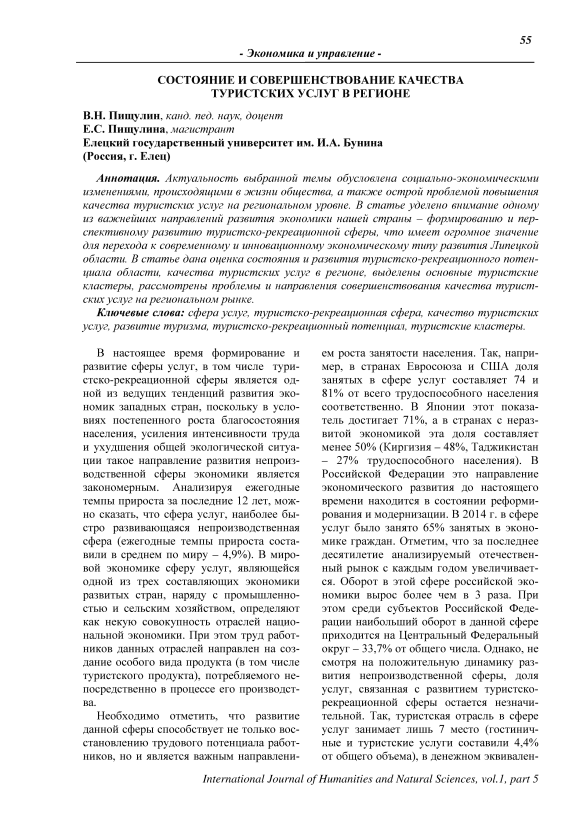 55

- Экономика и управление -

СОСТОЯНИЕ И СОВЕРШЕНСТВОВАНИЕ КАЧЕСТВА ТУРИСТСКИХ УСЛУГ В РЕГИОНЕ

В.Н. Пищулин, канд. пед. наук, доцент
Е.С. Пищулина, магистрант
Елецкий государственный университет им. И.А. Бунина
(Россия, г. Елец)

Аннотация. Актуальность выбранной темы обусловлена социально-экономическими изменениями, происходящими в жизни общества, а также острой проблемой повышения качества туристских услуг на региональном уровне. В статье уделено внимание одному из важнейших направлений развития экономики нашей страны – формированию и перспективному развитию туристско-рекреационной сферы, что имеет огромное значение для перехода к современному и инновационному экономическому типу развития Липецкой области. В статье дана оценка состояния и развития туристско-рекреационного потенциала области, качества туристских услуг в регионе, выделены основные туристские кластеры, рассмотрены проблемы и направления совершенствования качества туристских услуг на региональном рынке.

Ключевые слова: сфера услуг, туристско-рекреационная сфера, качество туристских услуг, развитие туризма, туристско-рекреационный потенциал, туристские кластеры.

В настоящее время формирование и развитие сферы услуг, в том числе туристско-рекреационной сферы является одной из ведущих тенденций развития экономик западных стран, поскольку в условиях постепенного роста благосостояния населения, усиления интенсивности труда и ухудшения общей экологической ситуации такое направление развития непроизводственной сферы экономики является закономерным. Анализируя ежегодные темпы прироста за последние 12 лет, можно сказать, что сфера услуг, наиболее быстро развивающаяся непроизводственная сфера (ежегодные темпы прироста составили в среднем по миру – 4,9%). В мировой экономике сферу услуг, являющейся одной из трех составляющих экономики развитых стран, наряду с промышленностью и сельским хозяйством, определяют как некую совокупность отраслей национальной экономики. При этом труд работников данных отраслей направлен на создание особого вида продукта (в том числе туристского продукта), потребляемого непосредственно в процессе его производства.

Необходимо отметить, что развитие данной сферы способствует не только восстановлению трудового потенциала работников, но и является важным направлением роста занятости населения. Так, например, в странах Евросоюза и США доля занятых в сфере услуг составляет 74 и 81% от всего трудоспособного населения соответственно. В Японии этот показатель достигает 71%, а в странах с неразвитой экономикой эта доля составляет менее 50% (Киргизия – 48%, Таджикистан – 27% трудоспособного населения). В Российской Федерации это направление экономического развития до настоящего времени находится в состоянии реформирования и модернизации. В 2014 г. в сфере услуг было занято 65% занятых в экономике граждан. Отметим, что за последнее десятилетие анализируемый отечественный рынок с каждым годом увеличивается. Оборот в этой сфере российской экономики вырос более чем в 3 раза. При этом среди субъектов Российской Федерации наибольший оборот в данной сфере приходится на Центральный Федеральный округ – 33,7% от общего числа. Однако, не смотря на положительную динамику развития непроизводственной сферы, доля услуг, связанная с развитием туристско-рекреационной сферы остается незначительной. Так, туристская отрасль в сфере услуг занимает лишь 7 место (гостиничные и туристские услуги составили 4,4% от общего объема), в денежном эквивален-

International Journal of Humanities and Natural Sciences, vol.1, part 5